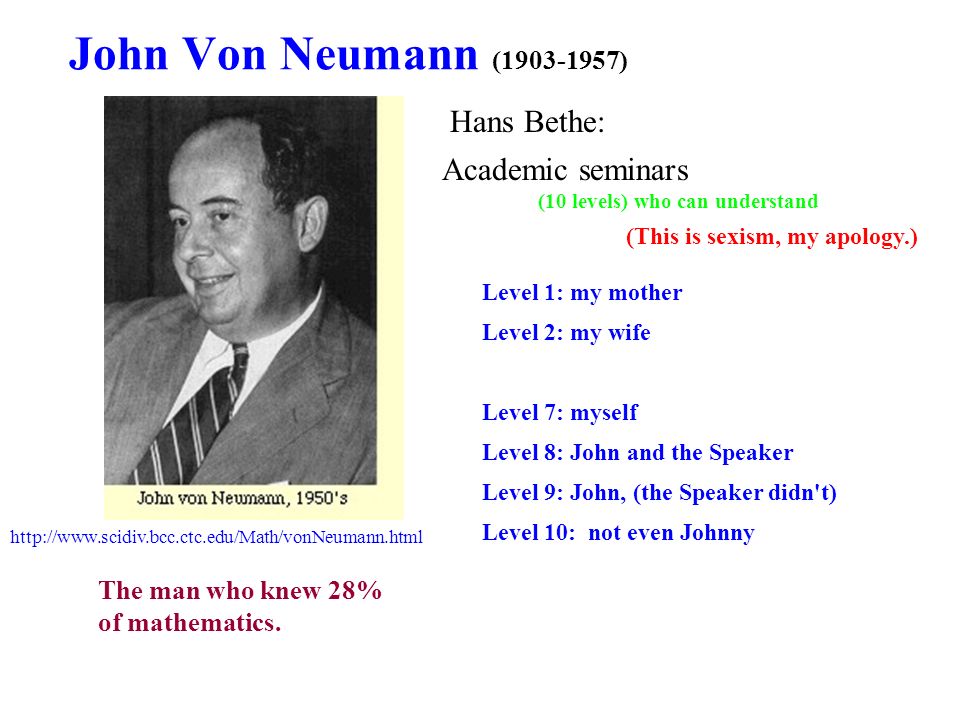 John Von Neumann (1903-1957)

John von Neumann, 1950's

http://www.scidiv.bcc.ctc.edu/Math/vonNeumann.html

The man who knew 28% of mathematics.

Hans Bethe:

Academic seminars

(10 levels) who can understand

(This is sexism, my apology.)

Level 1: my mother

Level 2: my wife

Level 7: myself

Level 8: John and the Speaker

Level 9: John, (the Speaker didn't)

Level 10: not even Johnny